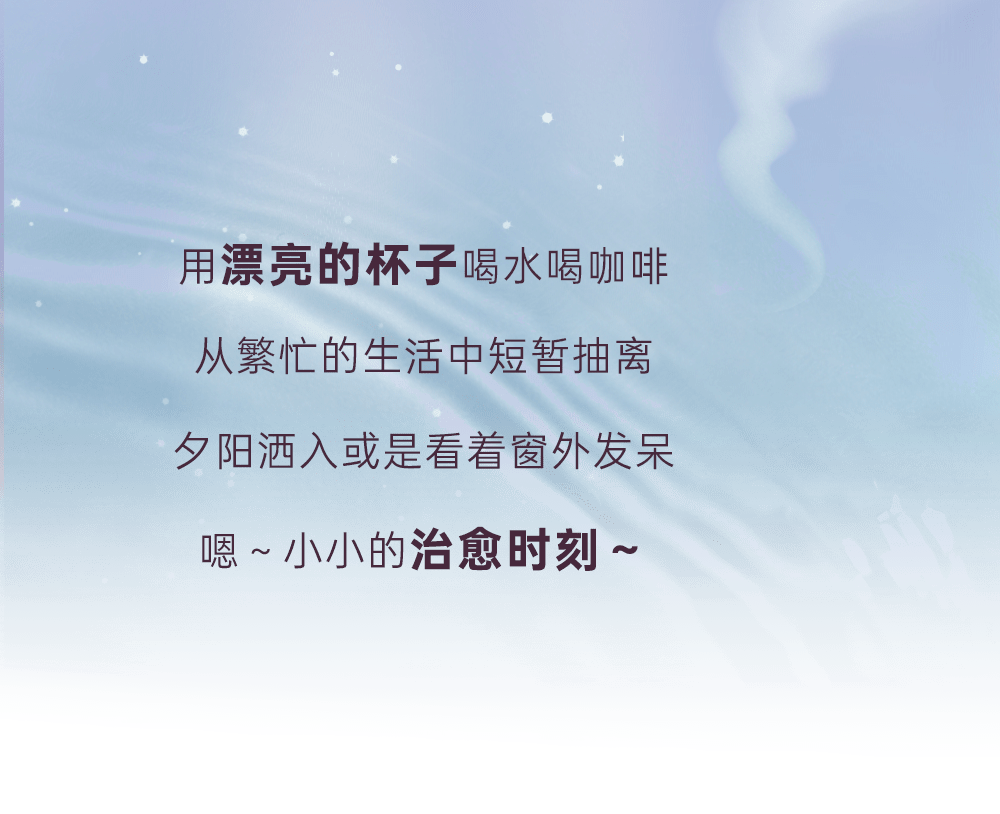 用漂亮的杯子喝水喝咖啡

从繁忙的生活中短暂抽离

夕阳洒入或是看着窗外发呆

嗯～小小的治愈时刻～